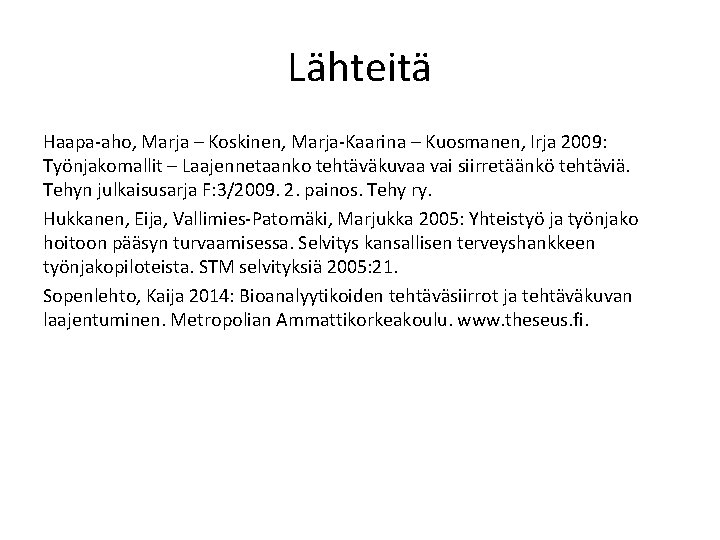 Lähteitä

Haapa-aho, Marja – Koskinen, Marja-Kaarina – Kuosmanen, Irja 2009: Työnjakomallit – Laajennetaanko tehtäväkuvaa vai siirretäänkö tehtäviä. Tehyn julkaisusarja F:3/2009. 2. painos. Tehy ry.

Hukkanen, Eija, Vallimies-Patomäki, Marjukka 2005: Yhteistyö ja työnjako hoitoon pääsyn turvaamisessa. Selvitys kansallisen terveyshankkeen työnjakopiloteista. STM selvityksiä 2005:21.

Sopenlehto, Kaija 2014: Bioanalyytikoiden tehtäväsiirrot ja tehtäväkuvan laajentuminen. Metropolian Ammattikorkeakoulu. www.theseus.fi.